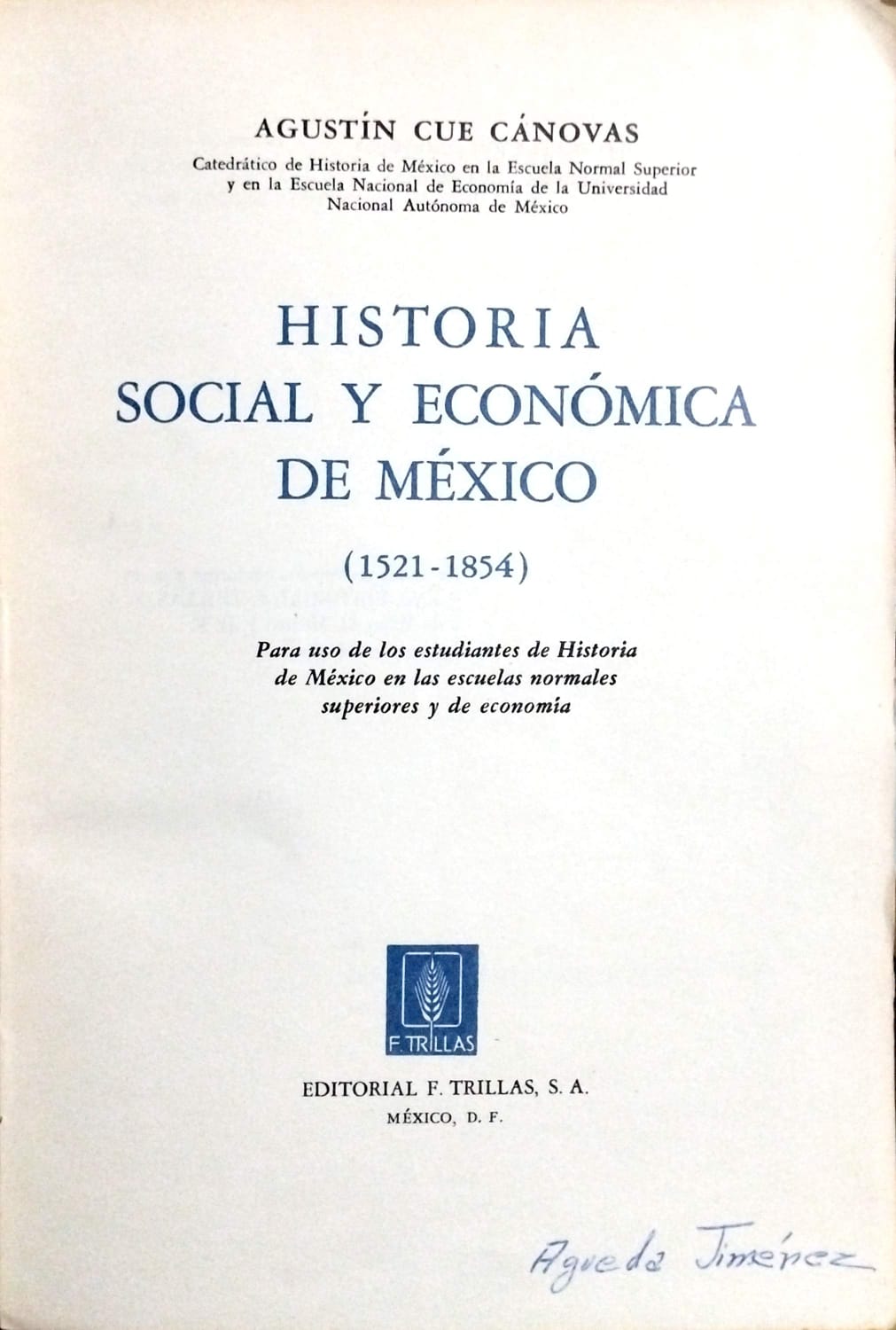 AGUSTÍN CUE CÁNOVAS

Catedrático de Historia de México en la Escuela Normal Superior y en la Escuela Nacional de Economía de la Universidad Nacional Autónoma de México

HISTORIA
SOCIAL Y ECONÓMICA
DE MÉXICO

(1521-1854)

Para uso de los estudiantes de Historia de México en las escuelas normales superiores y de economía

F. TRILLAS

EDITORIAL F. TRILLAS, S. A.
MÉXICO, D. F.

Agueda Jiménez